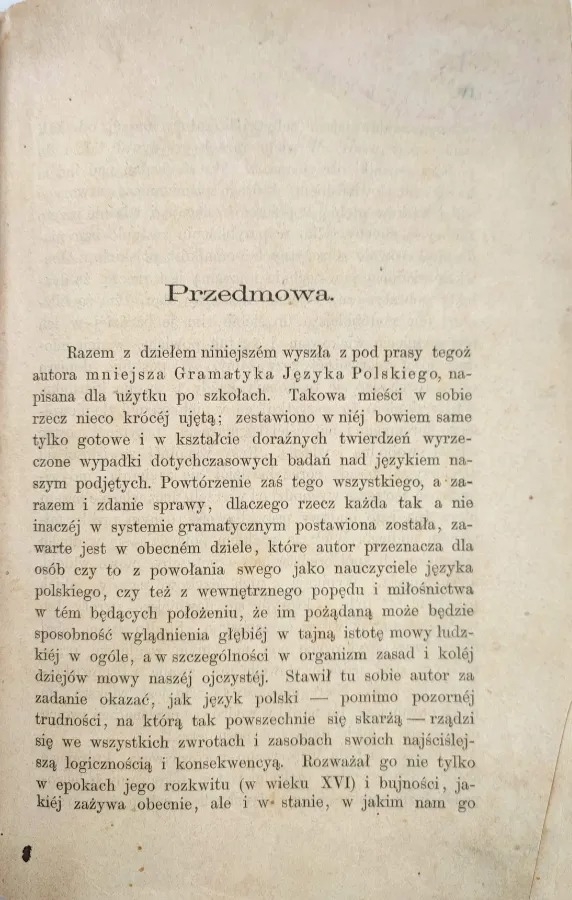 Przedmowa.

Razem z dziełem niniejszém wyszła z pod prasy tegoż autora mniejsza Gramatyka Języka Polskiego, napisana dla użytku po szkołach. Takowa mieści w sobie rzecz nieco krócéj ujętą; zestawiono w niéj bowiem same tylko gotowe i w kształcie doraźnych twierdzeń wyrzeczone wypadki dotychczasowych badań nad językiem naszym podjętych. Powtórzenie zaś tego wszystkiego, a zarazem i zdanie sprawy, dlaczego rzecz każda tak a nie inaczéj w systemie gramatycznym postawiona została, zawarte jest w obecném dziele, które autor przeznacza dla osób czy to z powołania swego jako nauczyciele języka polskiego, czy też z wewnętrznego popędu i miłośnictwa w tém będących położeniu, że im pożądaną może będzie sposobność wglądnienia głębiéj w tajną istotę mowy ludzkiéj w ogóle, a w szczególności w organizm zasad i koléj dziejów mowy naszéj ojczystéj. Stawił tu sobie autor za zadanie okazać, jak język polski — pomimo pozornéj trudności, na którą tak powszechnie się skarżą — rządzi się we wszystkich zwrotach i zasobach swoich najściślejszą logicznością i konsekwencyą. Rozważał go nie tylko w epokach jego rozkwitu (w wieku XVI) i bujności, jakiéj zażywa obecnie, ale i w stanie, w jakim nam go